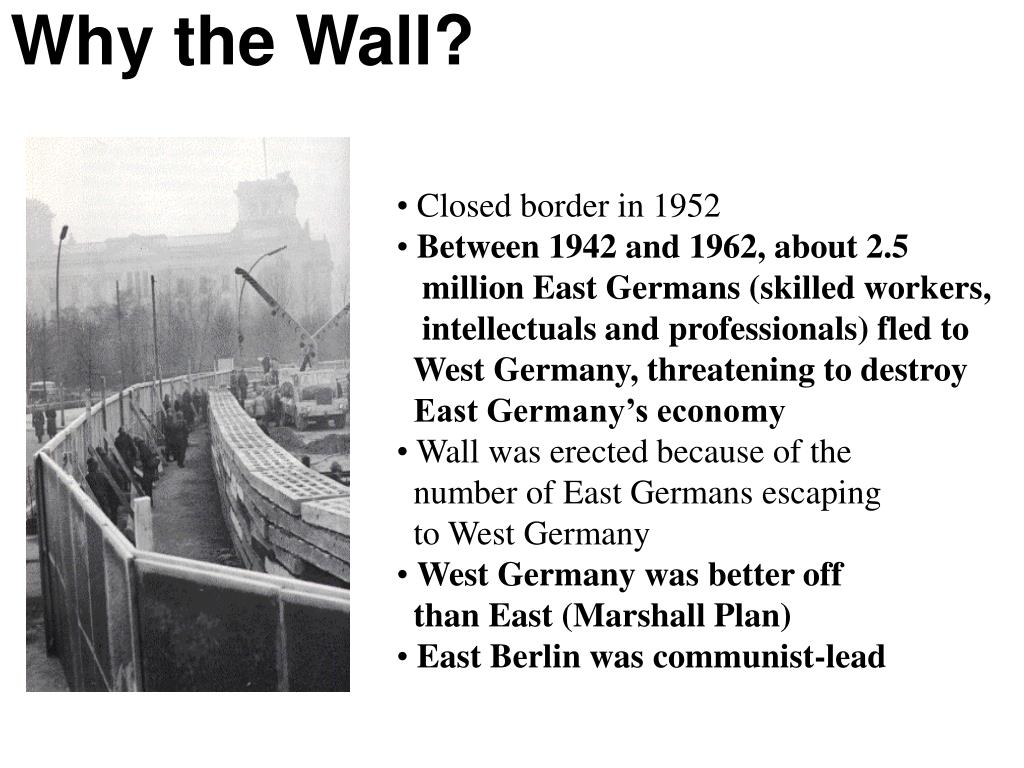 Why the Wall?

• Closed border in 1952
• Between 1942 and 1962, about 2.5 million East Germans (skilled workers, intellectuals and professionals) fled to West Germany, threatening to destroy East Germany's economy
• Wall was erected because of the number of East Germans escaping to West Germany
• West Germany was better off than East (Marshall Plan)
• East Berlin was communist-lead